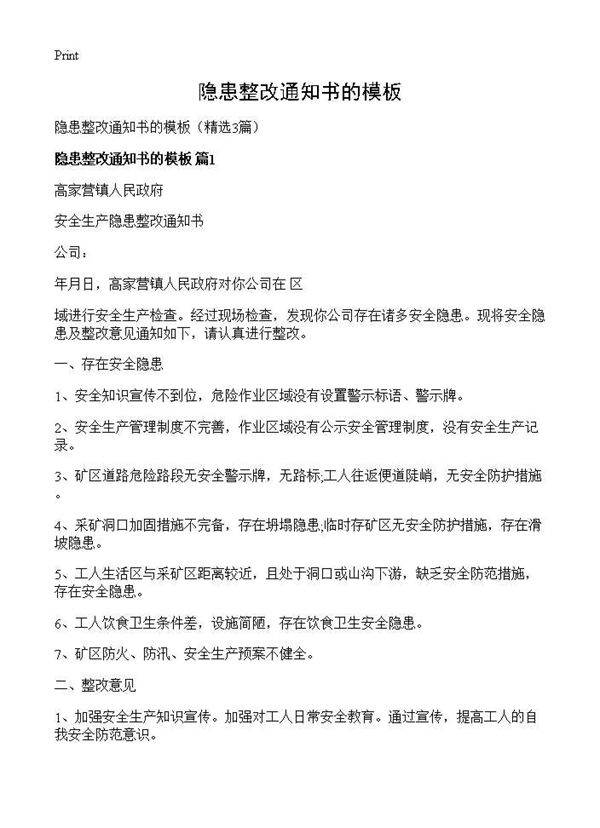 Print

隐患整改通知书的模板

隐患整改通知书的模板（精选3篇）

隐患整改通知书的模板 篇1

高家营镇人民政府

安全生产隐患整改通知书

公司：

年月日，高家营镇人民政府对你公司在 区

域进行安全生产检查。经过现场检查，发现你公司存在诸多安全隐患。现将安全隐患及整改意见通知如下，请认真进行整改。

一、存在安全隐患

1、安全知识宣传不到位，危险作业区域没有设置警示标语、警示牌。

2、安全生产管理制度不完善，作业区域没有公示安全管理制度，没有安全生产记录。

3、矿区道路危险路段无安全警示牌，无路标;工人往返便道陡峭，无安全防护措施。

4、采矿洞口加固措施不完备，存在坍塌隐患;临时存矿区无安全防护措施，存在滑坡隐患。

5、工人生活区与采矿区距离较近，且处于洞口或山沟下游，缺乏安全防范措施，存在安全隐患。

6、工人饮食卫生条件差，设施简陋，存在饮食卫生安全隐患。

7、矿区防火、防汛、安全生产预案不健全。

二、整改意见

1、加强安全生产知识宣传。加强对工人日常安全教育。通过宣传，提高工人的自我安全防范意识。